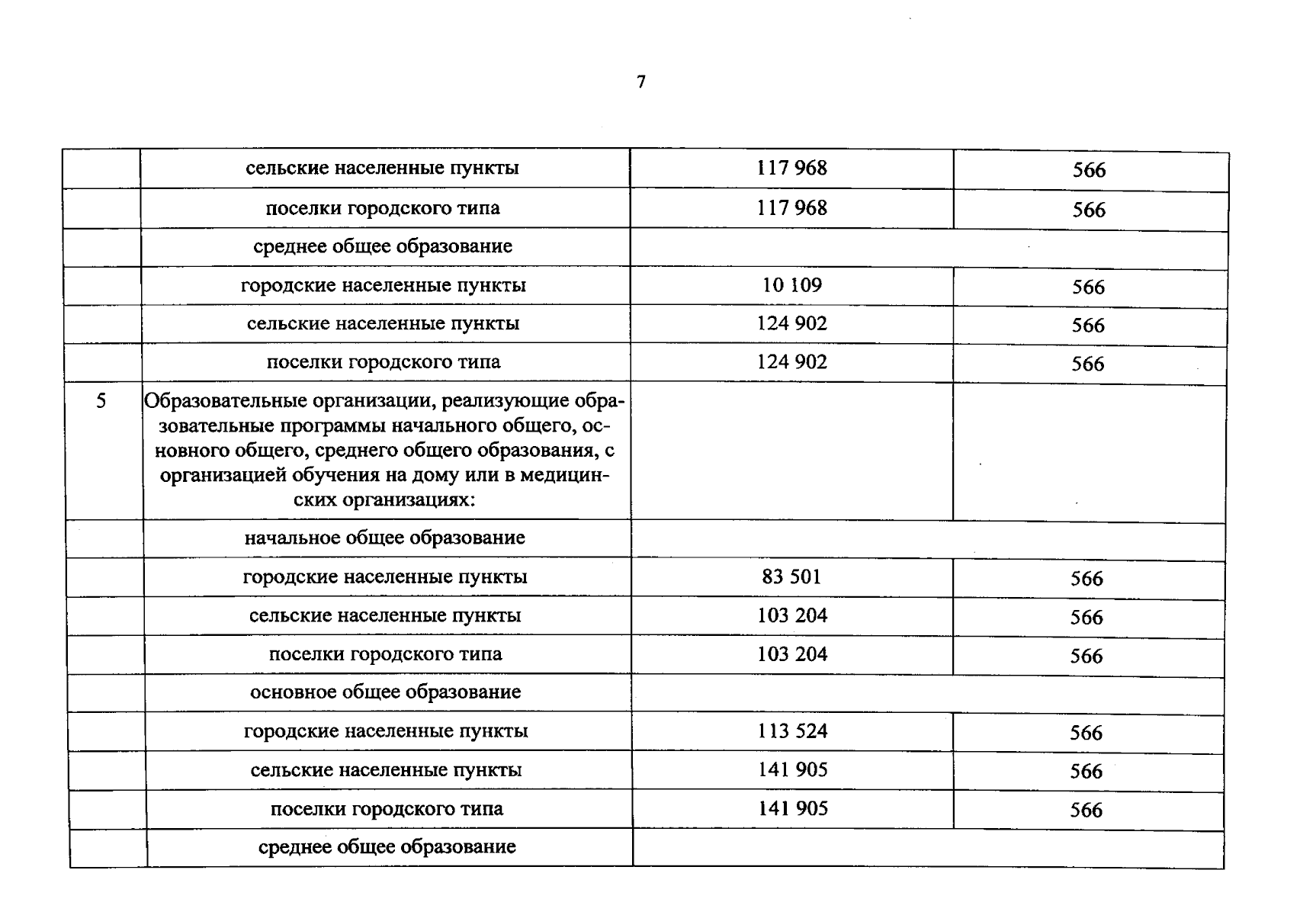 7

|  | сельские населенные пункты | 117 968 | 566 |
|---|---|---|---|
|  | поселки городского типа | 117 968 | 566 |
|  | среднее общее образование |  |  |
|  | городские населенные пункты | 10 109 | 566 |
|  | сельские населенные пункты | 124 902 | 566 |
|  | поселки городского типа | 124 902 | 566 |
| 5 | Образовательные организации, реализующие образовательные программы начального общего, основного общего, среднего общего образования, с организацией обучения на дому или в медицинских организациях: |  |  |
|  | начальное общее образование |  |  |
|  | городские населенные пункты | 83 501 | 566 |
|  | сельские населенные пункты | 103 204 | 566 |
|  | поселки городского типа | 103 204 | 566 |
|  | основное общее образование |  |  |
|  | городские населенные пункты | 113 524 | 566 |
|  | сельские населенные пункты | 141 905 | 566 |
|  | поселки городского типа | 141 905 | 566 |
|  | среднее общее образование |  |  |